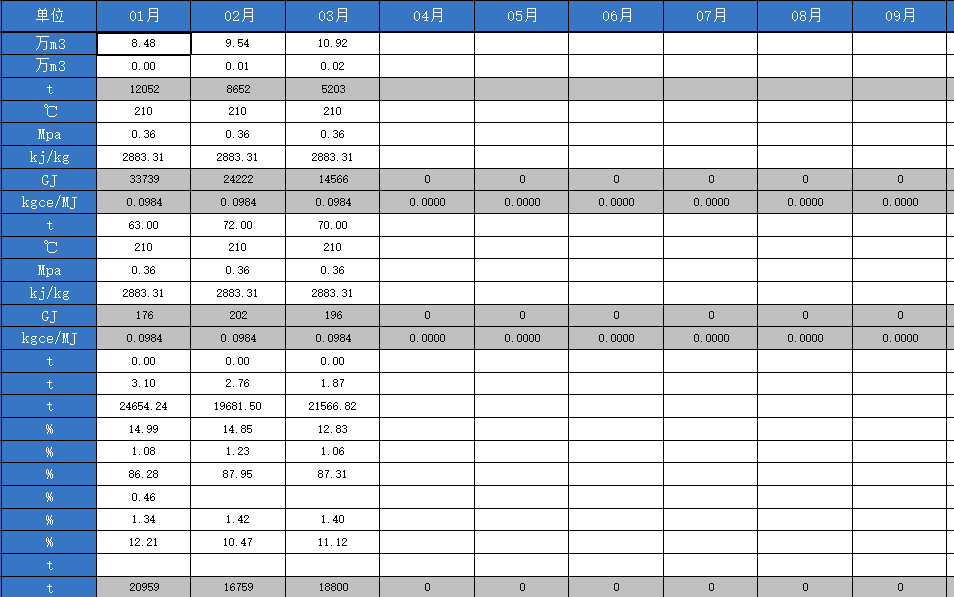 | 单位 | 01月 | 02月 | 03月 | 04月 | 05月 | 06月 | 07月 | 08月 | 09月 |
|---|---|---|---|---|---|---|---|---|---|
| 万m3 | 8.48 | 9.54 | 10.92 | | | | | | |
| 万m3 | 0.00 | 0.01 | 0.02 | | | | | | |
| t | 12052 | 8652 | 5203 | | | | | | |
| ℃ | 210 | 210 | 210 | | | | | | |
| Mpa | 0.36 | 0.36 | 0.36 | | | | | | |
| kj/kg | 2883.31 | 2883.31 | 2883.31 | | | | | | |
| GJ | 33739 | 24222 | 14566 | 0 | 0 | 0 | 0 | 0 | 0 |
| kgce/MJ | 0.0984 | 0.0984 | 0.0984 | 0.0000 | 0.0000 | 0.0000 | 0.0000 | 0.0000 | 0.0000 |
| t | 63.00 | 72.00 | 70.00 | | | | | | |
| ℃ | 210 | 210 | 210 | | | | | | |
| Mpa | 0.36 | 0.36 | 0.36 | | | | | | |
| kj/kg | 2883.31 | 2883.31 | 2883.31 | | | | | | |
| GJ | 176 | 202 | 196 | 0 | 0 | 0 | 0 | 0 | 0 |
| kgce/MJ | 0.0984 | 0.0984 | 0.0984 | 0.0000 | 0.0000 | 0.0000 | 0.0000 | 0.0000 | 0.0000 |
| t | 0.00 | 0.00 | 0.00 | | | | | | |
| t | 3.10 | 2.76 | 1.87 | | | | | | |
| t | 24654.24 | 19681.50 | 21566.82 | | | | | | |
| % | 14.99 | 14.85 | 12.83 | | | | | | |
| % | 1.08 | 1.23 | 1.06 | | | | | | |
| % | 86.28 | 87.95 | 87.31 | | | | | | |
| % | 0.46 | | | | | | | | |
| % | 1.34 | 1.42 | 1.40 | | | | | | |
| % | 12.21 | 10.47 | 11.12 | | | | | | |
| t | | | | | | | | | |
| t | 20959 | 16759 | 18800 | 0 | 0 | 0 | 0 | 0 | 0 |